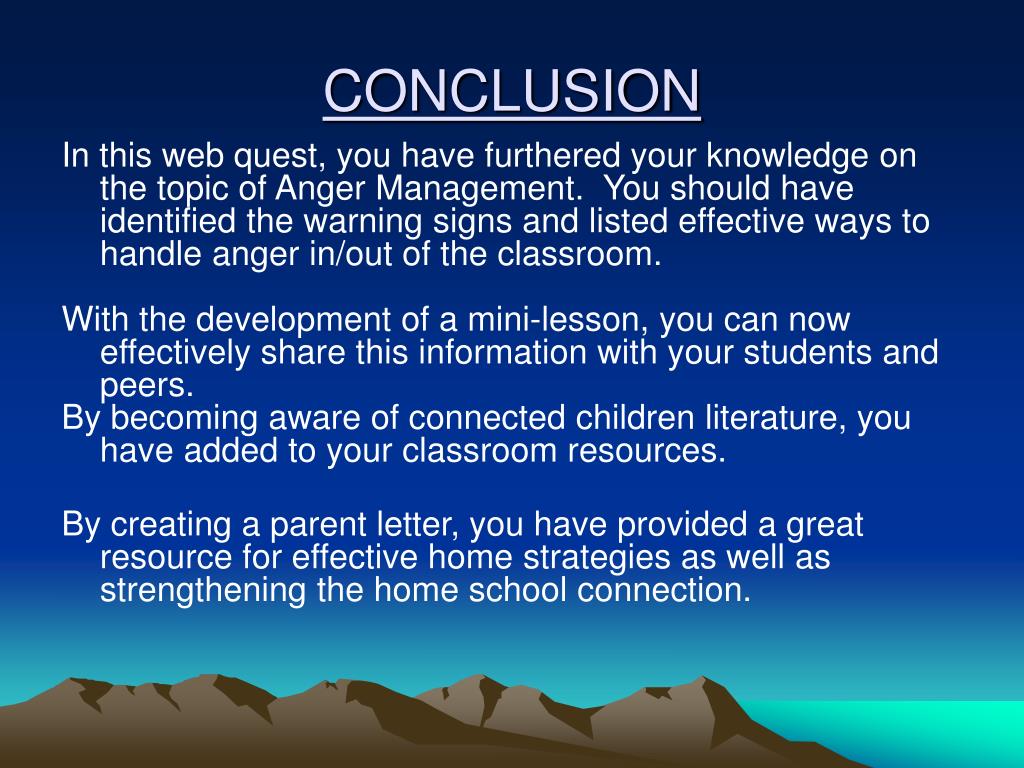 CONCLUSION

In this web quest, you have furthered your knowledge on the topic of Anger Management.  You should have identified the warning signs and listed effective ways to handle anger in/out of the classroom.

With the development of a mini-lesson, you can now effectively share this information with your students and peers.
By becoming aware of connected children literature, you have added to your classroom resources.

By creating a parent letter, you have provided a great resource for effective home strategies as well as strengthening the home school connection.